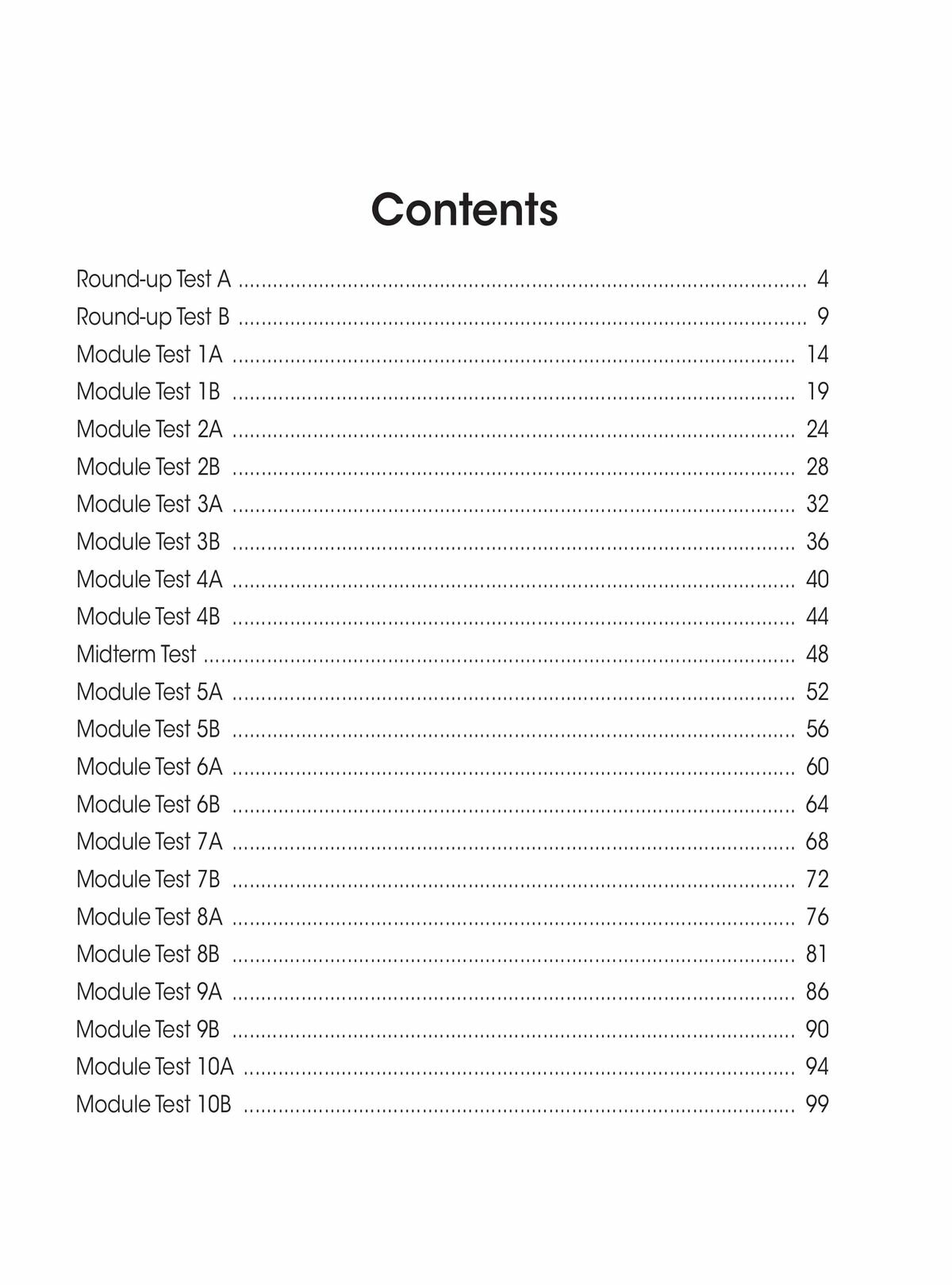 Contents

Round-up Test A 4
Round-up Test B 9
Module Test 1A 14
Module Test 1B 19
Module Test 2A 24
Module Test 2B 28
Module Test 3A 32
Module Test 3B 36
Module Test 4A 40
Module Test 4B 44
Midterm Test 48
Module Test 5A 52
Module Test 5B 56
Module Test 6A 60
Module Test 6B 64
Module Test 7A 68
Module Test 7B 72
Module Test 8A 76
Module Test 8B 81
Module Test 9A 86
Module Test 9B 90
Module Test 10A 94
Module Test 10B 99